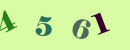 4 5 6 1